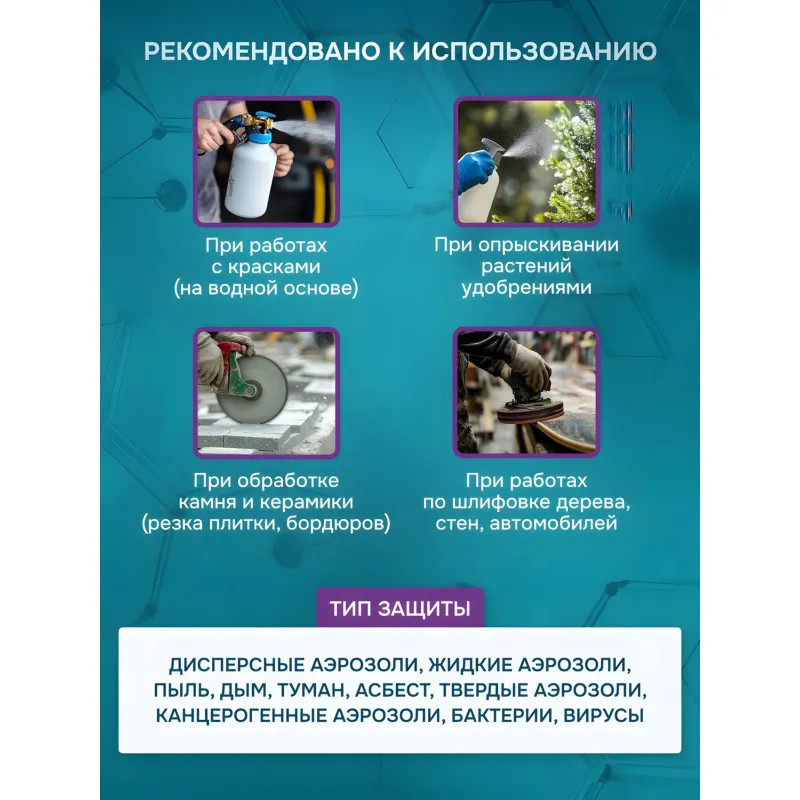 РЕКОМЕНДОВАНО К ИСПОЛЬЗОВАНИЮ

При работах с красками (на водной основе)

При опрыскивании растений удобрениями

При обработке камня и керамики (резка плитки, бордюров)

При работах по шлифовке дерева, стен, автомобилей

ТИП ЗАЩИТЫ

ДИСПЕРСНЫЕ АЭРОЗОЛИ, ЖИДКИЕ АЭРОЗОЛИ, ПЫЛЬ, ДЫМ, ТУМАН, АСБЕСТ, ТВЕРДЫЕ АЭРОЗОЛИ, КАНЦЕРОГЕННЫЕ АЭРОЗОЛИ, БАКТЕРИИ, ВИРУСЫ